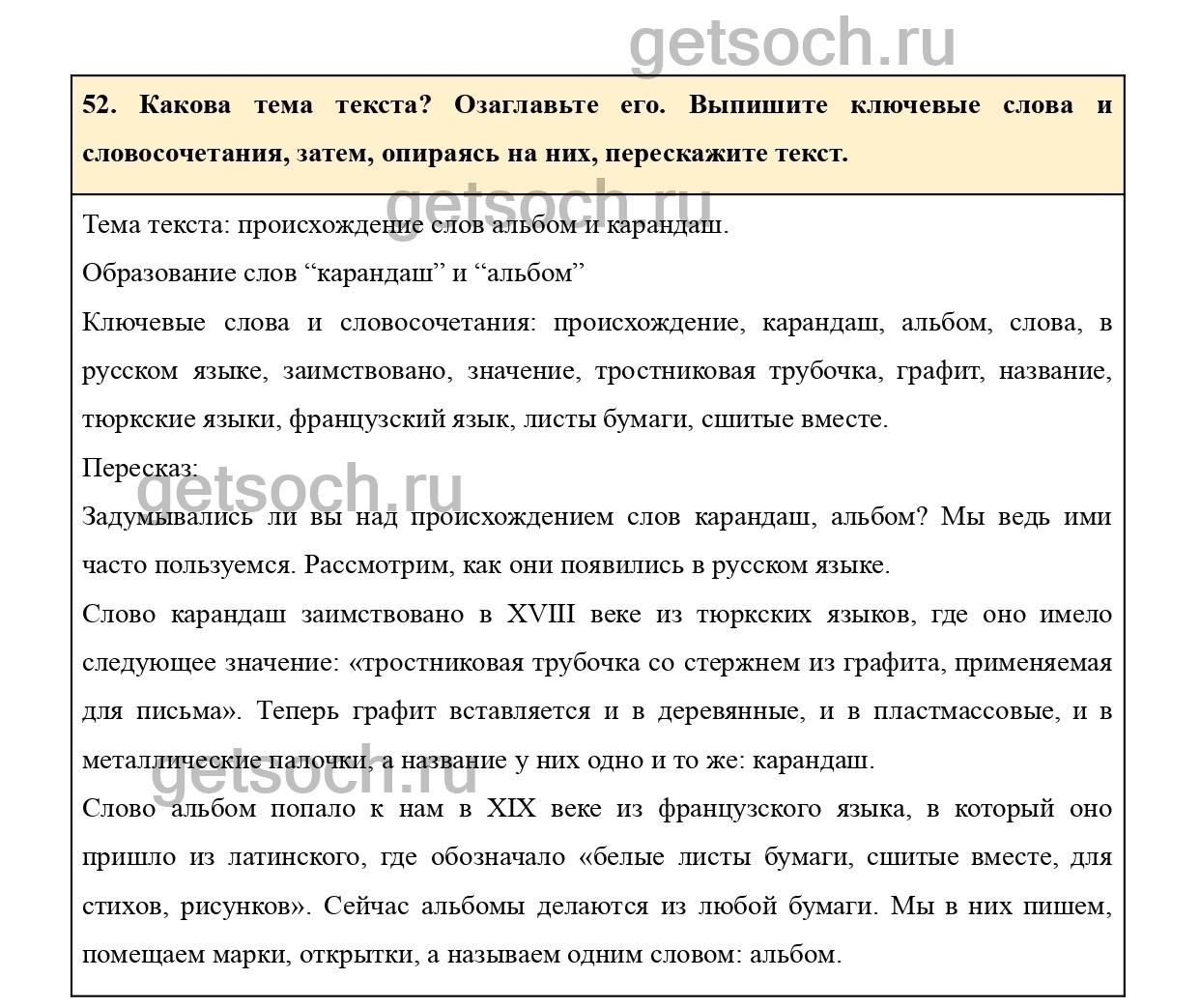 52. Какова тема текста? Озаглавьте его. Выпишите ключевые слова и словосочетания, затем, опираясь на них, перескажите текст.

Тема текста: происхождение слов альбом и карандаш.

Образование слов "карандаш" и "альбом"

Ключевые слова и словосочетания: происхождение, карандаш, альбом, слова, в русском языке, заимствовано, значение, тростниковая трубочка, графит, название, тюркские языки, французский язык, листы бумаги, сшитые вместе.

Пересказ:

Задумывались ли вы над происхождением слов карандаш, альбом? Мы ведь ими часто пользуемся. Рассмотрим, как они появились в русском языке.

Слово карандаш заимствовано в XVIII веке из тюркских языков, где оно имело следующее значение: «тростниковая трубочка со стержнем из графита, применяемая для письма». Теперь графит вставляется и в деревянные, и в пластмассовые, и в металлические палочки, а название у них одно и то же: карандаш.

Слово альбом попало к нам в XIX веке из французского языка, в который оно пришло из латинского, где обозначало «белые листы бумаги, сшитые вместе, для стихов, рисунков». Сейчас альбомы делаются из любой бумаги. Мы в них пишем, помещаем марки, открытки, а называем одним словом: альбом.

getsoch.ru